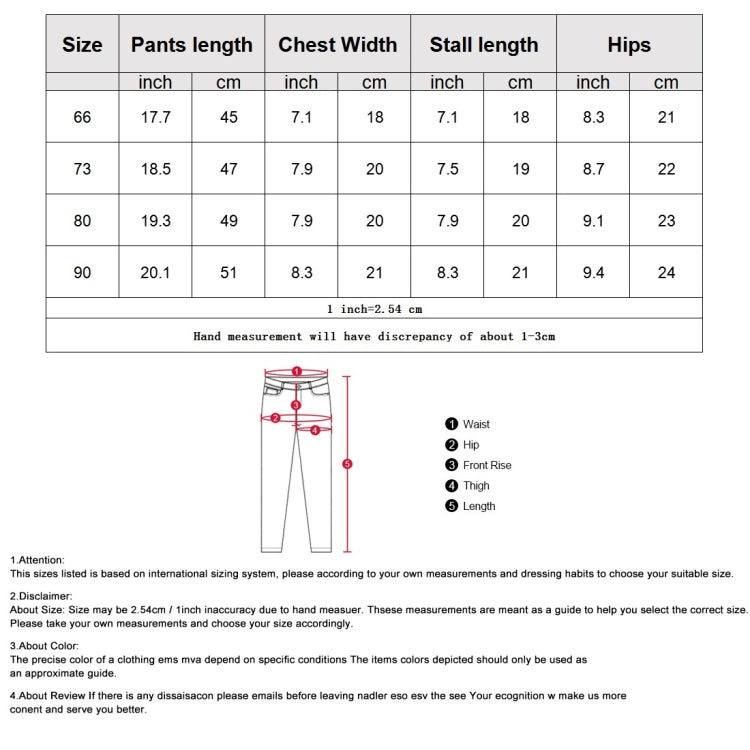 | Size | Pants length | | Chest Width | | Stall length | | Hips | |
|---|---|---|---|---|---|---|---|---|
| | inch | cm | inch | cm | inch | cm | inch | cm |
| 66 | 17.7 | 45 | 7.1 | 18 | 7.1 | 18 | 8.3 | 21 |
| 73 | 18.5 | 47 | 7.9 | 20 | 7.5 | 19 | 8.7 | 22 |
| 80 | 19.3 | 49 | 7.9 | 20 | 7.9 | 20 | 9.1 | 23 |
| 90 | 20.1 | 51 | 8.3 | 21 | 8.3 | 21 | 9.4 | 24 |
| 1 inch=2.54 cm | | | | | | | | |
| Hand measurement will have discrepancy of about 1-3cm | | | | | | | | |

1 2 3 4 5

1 Waist
2 Hip
3 Front Rise
4 Thigh
5 Length

1.Attention:
This sizes listed is based on international sizing system, please according to your own measurements and dressing habits to choose your suitable size.

2.Disclaimer:
About Size: Size may be 2.54cm / 1inch inaccuracy due to hand measuer. Thsese measurements are meant as a guide to help you select the correct size. Please take your own measurements and choose your size accordingly.

3.About Color:
The precise color of a clothing ems mva depend on specific conditions The items colors depicted should only be used as an approximate guide.

4.About Review If there is any dissaisacon please emails before leaving nadler eso esv the see Your ecognition w make us more conent and serve you better.